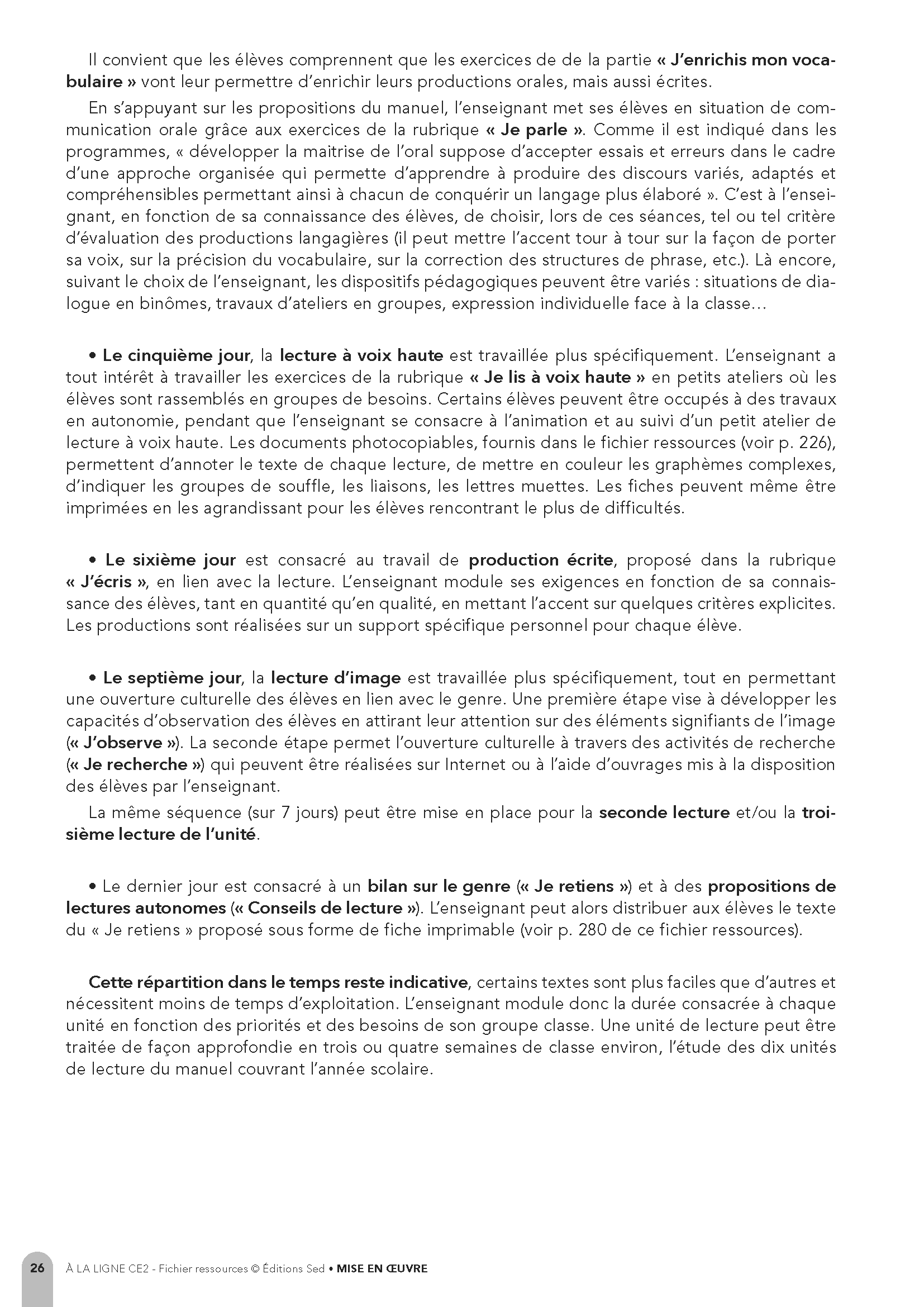 Il convient que les élèves comprennent que les exercices de de la partie « J'enrichis mon vocabulaire » vont leur permettre d'enrichir leurs productions orales, mais aussi écrites.

En s'appuyant sur les propositions du manuel, l'enseignant met ses élèves en situation de communication orale grâce aux exercices de la rubrique « Je parle ». Comme il est indiqué dans les programmes, « développer la maitrise de l'oral suppose d'accepter essais et erreurs dans le cadre d'une approche organisée qui permette d'apprendre à produire des discours variés, adaptés et compréhensibles permettant ainsi à chacun de conquérir un langage plus élaboré ». C'est à l'enseignant, en fonction de sa connaissance des élèves, de choisir, lors de ces séances, tel ou tel critère d'évaluation des productions langagières (il peut mettre l'accent tour à tour sur la façon de porter sa voix, sur la précision du vocabulaire, sur la correction des structures de phrase, etc.). Là encore, suivant le choix de l'enseignant, les dispositifs pédagogiques peuvent être variés : situations de dialogue en binômes, travaux d'ateliers en groupes, expression individuelle face à la classe…

• Le cinquième jour, la lecture à voix haute est travaillée plus spécifiquement. L'enseignant a tout intérêt à travailler les exercices de la rubrique « Je lis à voix haute » en petits ateliers où les élèves sont rassemblés en groupes de besoins. Certains élèves peuvent être occupés à des travaux en autonomie, pendant que l'enseignant se consacre à l'animation et au suivi d'un petit atelier de lecture à voix haute. Les documents photocopiables, fournis dans le fichier ressources (voir p. 226), permettent d'annoter le texte de chaque lecture, de mettre en couleur les graphèmes complexes, d'indiquer les groupes de souffle, les liaisons, les lettres muettes. Les fiches peuvent même être imprimées en les agrandissant pour les élèves rencontrant le plus de difficultés.

• Le sixième jour est consacré au travail de production écrite, proposé dans la rubrique « J'écris », en lien avec la lecture. L'enseignant module ses exigences en fonction de sa connaissance des élèves, tant en quantité qu'en qualité, en mettant l'accent sur quelques critères explicites. Les productions sont réalisées sur un support spécifique personnel pour chaque élève.

• Le septième jour, la lecture d'image est travaillée plus spécifiquement, tout en permettant une ouverture culturelle des élèves en lien avec le genre. Une première étape vise à développer les capacités d'observation des élèves en attirant leur attention sur des éléments signifiants de l'image (« J'observe »). La seconde étape permet l'ouverture culturelle à travers des activités de recherche (« Je recherche ») qui peuvent être réalisées sur Internet ou à l'aide d'ouvrages mis à la disposition des élèves par l'enseignant.

La même séquence (sur 7 jours) peut être mise en place pour la seconde lecture et/ou la troisième lecture de l'unité.

• Le dernier jour est consacré à un bilan sur le genre (« Je retiens ») et à des propositions de lectures autonomes (« Conseils de lecture »). L'enseignant peut alors distribuer aux élèves le texte du « Je retiens » proposé sous forme de fiche imprimable (voir p. 280 de ce fichier ressources).

Cette répartition dans le temps reste indicative, certains textes sont plus faciles que d'autres et nécessitent moins de temps d'exploitation. L'enseignant module donc la durée consacrée à chaque unité en fonction des priorités et des besoins de son groupe classe. Une unité de lecture peut être traitée de façon approfondie en trois ou quatre semaines de classe environ, l'étude des dix unités de lecture du manuel couvrant l'année scolaire.

26 À LA LIGNE CE2 - Fichier ressources © Éditions Sed • MISE EN ŒUVRE